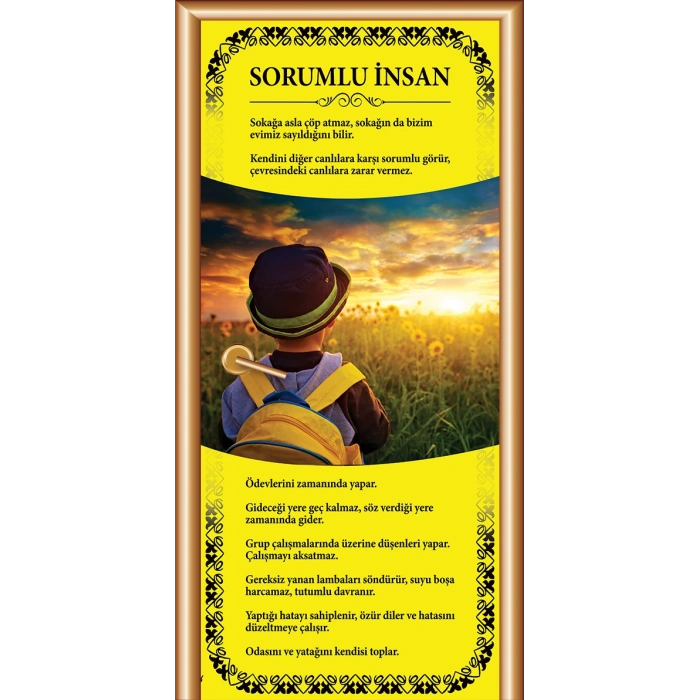 SORUMLU İNSAN

Sokağa asla çöp atmaz, sokağın da bizim evimiz sayıldığını bilir.

Kendini diğer canlılara karşı sorumlu görür, çevresindeki canlılara zarar vermez.

Ödevlerini zamanında yapar.

Gideceği yere geç kalmaz, söz verdiği yere zamanında gider.

Grup çalışmalarında üzerine düşenleri yapar. Çalışmayı aksatmaz.

Gereksiz yanan lambaları söndürür, suyu boşa harcamaz, tutumlu davranır.

Yaptığı hatayı sahiplenir, özür diler ve hatasını düzeltmeye çalışır.

Odasını ve yatağını kendisi toplar.